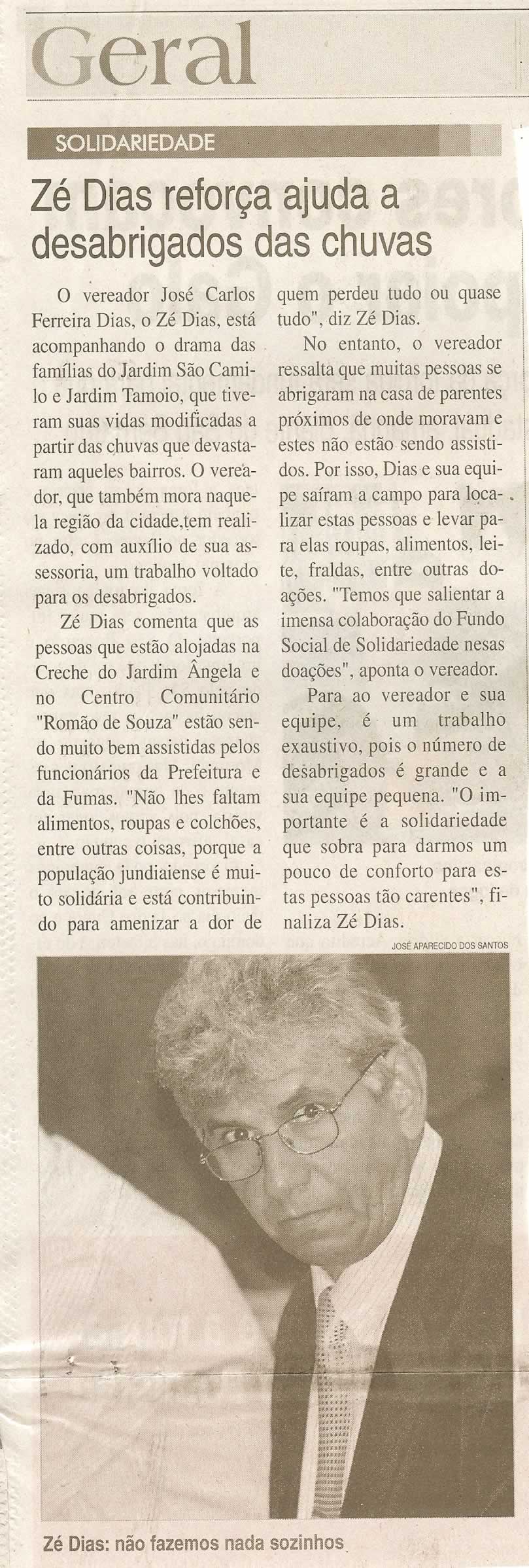 Geral

SOLIDARIEDADE

Zé Dias reforça ajuda a desabrigados das chuvas

O vereador José Carlos Ferreira Dias, o Zé Dias, está acompanhando o drama das famílias do Jardim São Camilo e Jardim Tamoio, que tiveram suas vidas modificadas a partir das chuvas que devastaram aqueles bairros. O vereador, que também mora naquela região da cidade,tem realizado, com auxílio de sua assessoria, um trabalho voltado para os desabrigados.

Zé Dias comenta que as pessoas que estão alojadas na Creche do Jardim Ângela e no Centro Comunitário "Romão de Souza" estão sendo muito bem assistidas pelos funcionários da Prefeitura e da Fumas. "Não lhes faltam alimentos, roupas e colchões, entre outras coisas, porque a população jundiaiense é muito solidária e está contribuindo para amenizar a dor de quem perdeu tudo ou quase tudo", diz Zé Dias.

No entanto, o vereador ressalta que muitas pessoas se abrigaram na casa de parentes próximos de onde moravam e estes não estão sendo assistidos. Por isso, Dias e sua equipe saíram a campo para localizar estas pessoas e levar para elas roupas, alimentos, leite, fraldas, entre outras doações. "Temos que salientar a imensa colaboração do Fundo Social de Solidariedade nesas doações", aponta o vereador.

Para ao vereador e sua equipe, é um trabalho exaustivo, pois o número de desabrigados é grande e a sua equipe pequena. "O importante é a solidariedade que sobra para darmos um pouco de conforto para estas pessoas tão carentes", finaliza Zé Dias.

JOSÉ APARECIDO DOS SANTOS

Zé Dias: não fazemos nada sozinhos